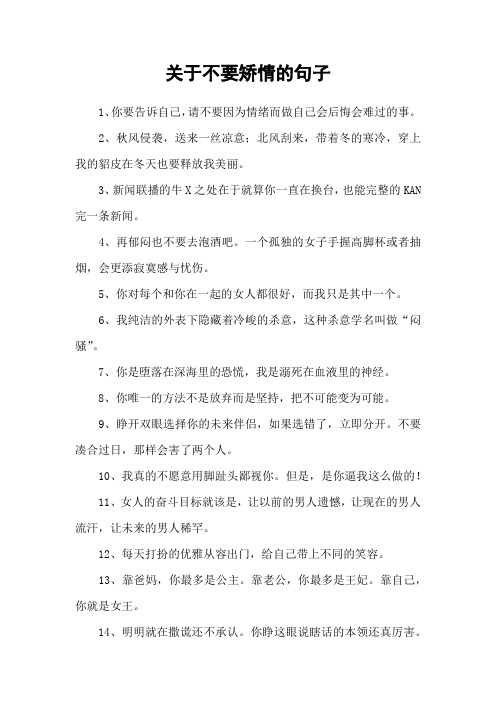 关于不要矫情的句子

1、你要告诉自己，请不要因为情绪而做自己会后悔会难过的事。

2、秋风侵袭，送来一丝凉意；北风刮来，带着冬的寒冷，穿上我的貂皮在冬天也要释放我美丽。

3、新闻联播的牛X之处在于就算你一直在换台，也能完整的KAN完一条新闻。

4、再郁闷也不要去泡酒吧。一个孤独的女子手握高脚杯或者抽烟，会更添寂寞感与忧伤。

5、你对每个和你在一起的女人都很好，而我只是其中一个。

6、我纯洁的外表下隐藏着冷峻的杀意，这种杀意学名叫做“闷骚”。

7、你是堕落在深海里的恐慌，我是溺死在血液里的神经。

8、你唯一的方法不是放弃而是坚持，把不可能变为可能。

9、睁开双眼选择你的未来伴侣，如果选错了，立即分开。不要凑合过日，那样会害了两个人。

10、我真的不愿意用脚趾头鄙视你。但是，是你逼我这么做的！

11、女人的奋斗目标就该是，让以前的男人遗憾，让现在的男人流汗，让未来的男人稀罕。

12、每天打扮的优雅从容出门，给自己带上不同的笑容。

13、靠爸妈，你最多是公主。靠老公，你最多是王妃。靠自己，你就是女王。

14、明明就在撒谎还不承认。你睁这眼说瞎话的本领还真厉害。